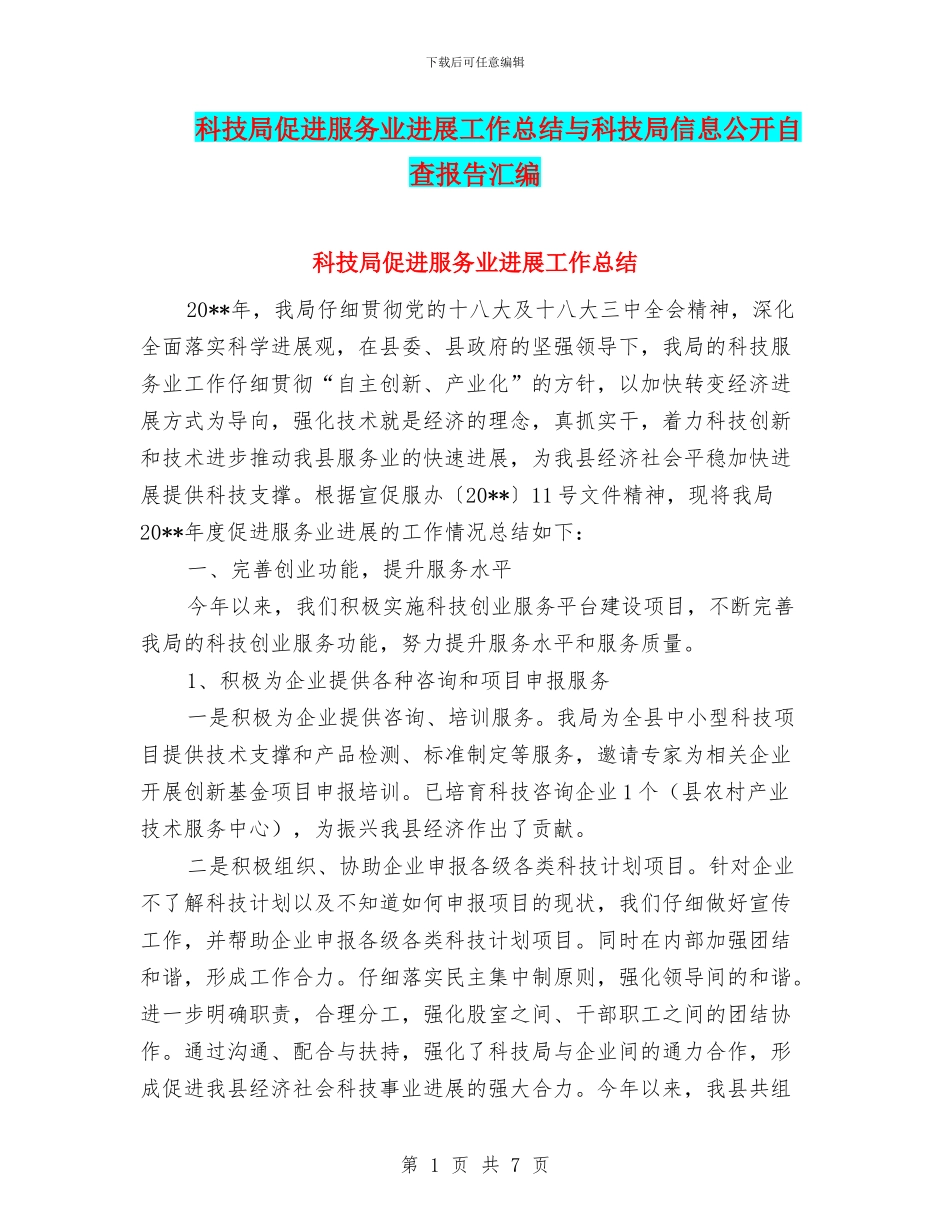 下载后可任意编辑

科技局促进服务业进展工作总结与科技局信息公开自查报告汇编

科技局促进服务业进展工作总结

20**年，我局仔细贯彻党的十八大及十八大三中全会精神，深化全面落实科学进展观，在县委、县政府的坚强领导下，我局的科技服务业工作仔细贯彻“自主创新、产业化”的方针，以加快转变经济进展方式为导向，强化技术就是经济的理念，真抓实干，着力科技创新和技术进步推动我县服务业的快速进展，为我县经济社会平稳加快进展提供科技支撑。根据宣促服办〔20**〕11号文件精神，现将我局20**年度促进服务业进展的工作情况总结如下：

一、完善创业功能，提升服务水平

今年以来，我们积极实施科技创业服务平台建设项目，不断完善我局的科技创业服务功能，努力提升服务水平和服务质量。

1、积极为企业提供各种咨询和项目申报服务

一是积极为企业提供咨询、培训服务。我局为全县中小型科技项目提供技术支撑和产品检测、标准制定等服务，邀请专家为相关企业开展创新基金项目申报培训。已培育科技咨询企业1个（县农村产业技术服务中心），为振兴我县经济作出了贡献。

二是积极组织、协助企业申报各级各类科技计划项目。针对企业不了解科技计划以及不知道如何申报项目的现状，我们仔细做好宣传工作，并帮助企业申报各级各类科技计划项目。同时在内部加强团结和谐，形成工作合力。仔细落实民主集中制原则，强化领导间的和谐。进一步明确职责，合理分工，强化股室之间、干部职工之间的团结协作。通过沟通、配合与扶持，强化了科技局与企业间的通力合作，形成促进我县经济社会科技事业进展的强大合力。今年以来，我县共组

第 1 页 共 7 页